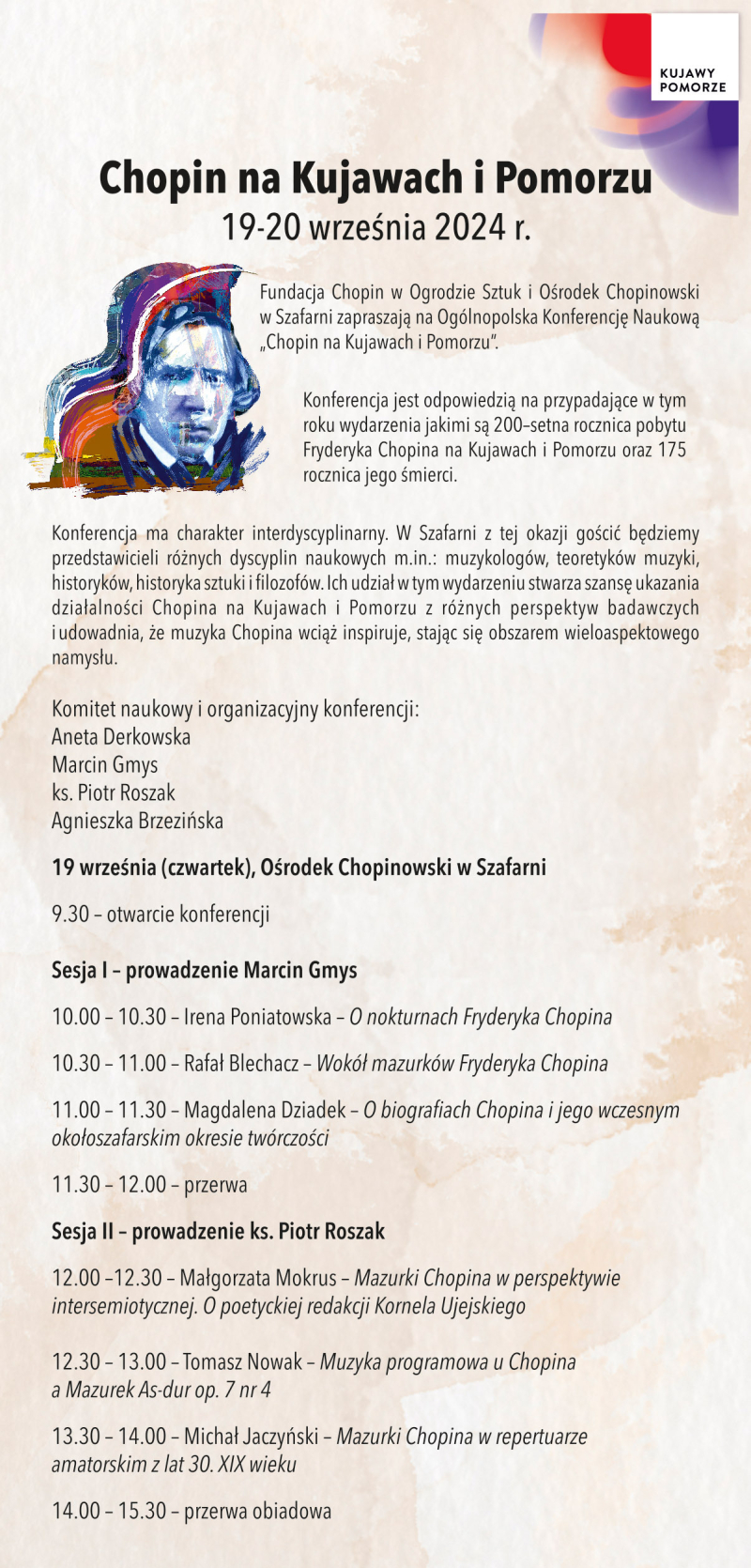 KUJAWY POMORZE

Chopin na Kujawach i Pomorzu
19-20 września 2024 r.

Fundacja Chopin w Ogrodzie Sztuk i Ośrodek Chopinowski w Szafarni zapraszają na Ogólnopolska Konferencję Naukową „Chopin na Kujawach i Pomorzu".

Konferencja jest odpowiedzią na przypadające w tym roku wydarzenia jakimi są 200–setna rocznica pobytu Fryderyka Chopina na Kujawach i Pomorzu oraz 175 rocznica jego śmierci.

Konferencja ma charakter interdyscyplinarny. W Szafarni z tej okazji gościć będziemy przedstawicieli różnych dyscyplin naukowych m.in.: muzykologów, teoretyków muzyki, historyków, historyka sztuki i filozofów. Ich udział w tym wydarzeniu stwarza szansę ukazania działalności Chopina na Kujawach i Pomorzu z różnych perspektyw badawczych i udowadnia, że muzyka Chopina wciąż inspiruje, stając się obszarem wieloaspektowego namysłu.

Komitet naukowy i organizacyjny konferencji:
Aneta Derkowska
Marcin Gmys
ks. Piotr Roszak
Agnieszka Brzezińska

19 września (czwartek), Ośrodek Chopinowski w Szafarni

9.30 – otwarcie konferencji

Sesja I – prowadzenie Marcin Gmys

10.00 – 10.30 – Irena Poniatowska – O nokturnach Fryderyka Chopina

10.30 – 11.00 – Rafał Blechacz – Wokół mazurków Fryderyka Chopina

11.00 – 11.30 – Magdalena Dziadek – O biografiach Chopina i jego wczesnym okołoszafarskim okresie twórczości

11.30 – 12.00 – przerwa

Sesja II – prowadzenie ks. Piotr Roszak

12.00 –12.30 – Małgorzata Mokrus – Mazurki Chopina w perspektywie intersemiotycznej. O poetyckiej redakcji Kornela Ujejskiego

12.30 – 13.00 – Tomasz Nowak – Muzyka programowa u Chopina a Mazurek As-dur op. 7 nr 4

13.30 – 14.00 – Michał Jaczyński – Mazurki Chopina w repertuarze amatorskim z lat 30. XIX wieku

14.00 – 15.30 – przerwa obiadowa